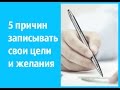 5 причин записывать свои цели и желания